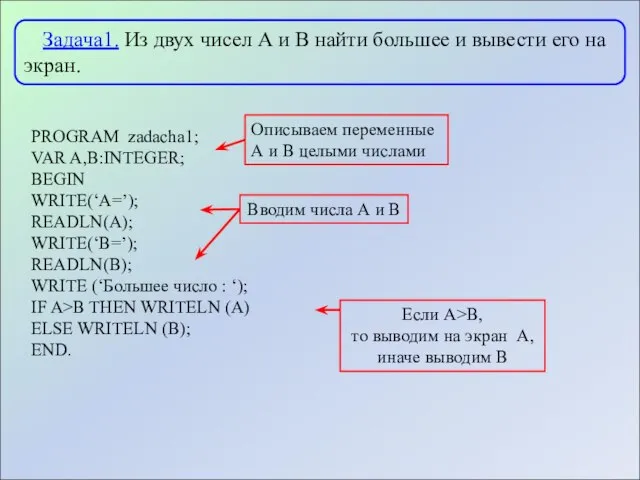 Задача1. Из двух чисел А и В найти большее и вывести его на экран.

PROGRAM zadacha1;
VAR A,B:INTEGER;
BEGIN
WRITE(‘A=’);
READLN(A);
WRITE(‘B=’);
READLN(B);
WRITE (‘Большее число : ‘);
IF A>B THEN WRITELN (A)
ELSE WRITELN (B);
END.

Описываем переменные А и В целыми числами

Вводим числа А и В

Если А>В,
то выводим на экран А,
иначе выводим В